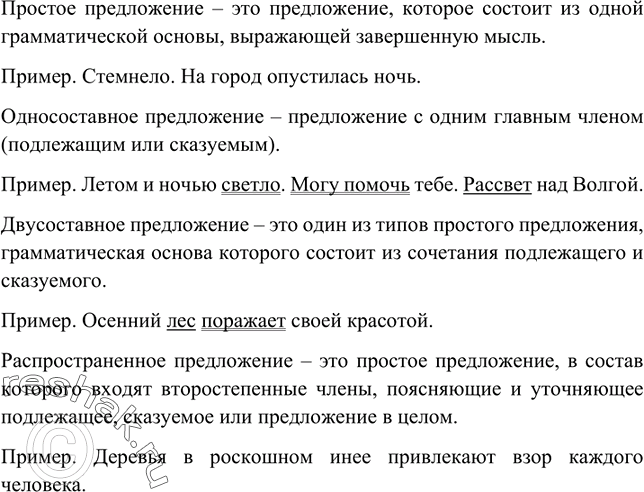 Простое предложение – это предложение, которое состоит из одной грамматической основы, выражающей завершенную мысль.

Пример. Стемнело. На город опустилась ночь.

Односоставное предложение – предложение с одним главным членом (подлежащим или сказуемым).

Пример. Летом и ночью светло. Могу помочь тебе. Рассвет над Волгой.

Двусоставное предложение – это один из типов простого предложения, грамматическая основа которого состоит из сочетания подлежащего и сказуемого.

Пример. Осенний лес поражает своей красотой.

Распространенное предложение – это простое предложение, в состав которого входят второстепенные члены, поясняющие и уточняющее подлежащее, сказуемое или предложение в целом.

Пример. Деревья в роскошном инее привлекают взор каждого человека.

reshak.ru ©